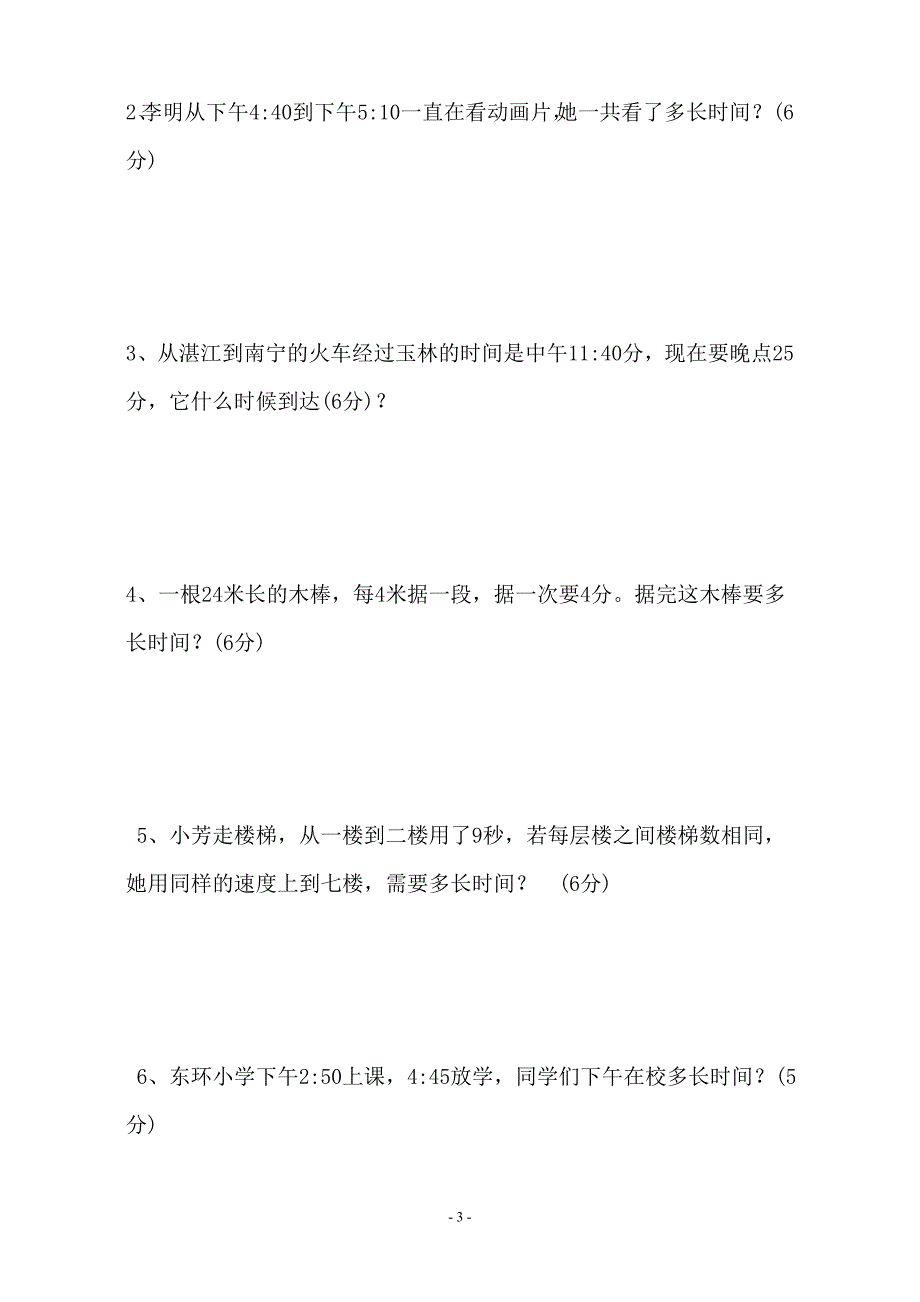 2李明从下午4:40到下午5:10一直在看动画片,她一共看了多长时间？(6分)

3、从湛江到南宁的火车经过玉林的时间是中午11:40分，现在要晚点25分，它什么时候到达(6分)？

4、一根24米长的木棒，每4米据一段，据一次要4分。据完这木棒要多长时间？(6分)

5、小芳走楼梯，从一楼到二楼用了9秒，若每层楼之间楼梯数相同，她用同样的速度上到七楼，需要多长时间？ (6分)

6、东环小学下午2:50上课，4:45放学，同学们下午在校多长时间？(5分)

- 3 -